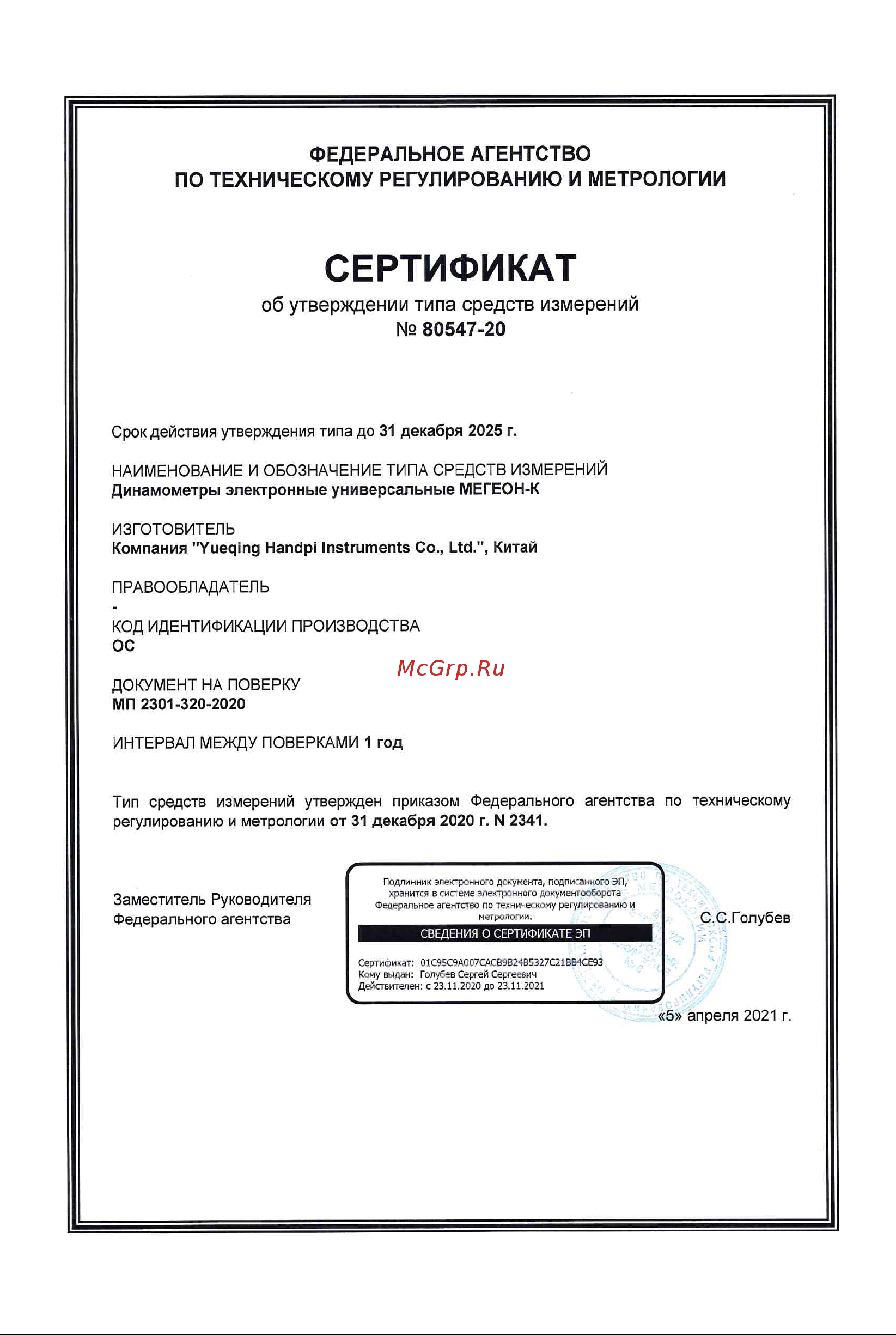 ФЕДЕРАЛЬНОЕ АГЕНТСТВО
ПО ТЕХНИЧЕСКОМУ РЕГУЛИРОВАНИЮ И МЕТРОЛОГИИ

СЕРТИФИКАТ
об утверждении типа средств измерений
№ 80547-20

Срок действия утверждения типа до 31 декабря 2025 г.

НАИМЕНОВАНИЕ И ОБОЗНАЧЕНИЕ ТИПА СРЕДСТВ ИЗМЕРЕНИЙ
Динамометры электронные универсальные МЕГЕОН-К

ИЗГОТОВИТЕЛЬ
Компания "Yueqing Handpi Instruments Co., Ltd.", Китай

ПРАВООБЛАДАТЕЛЬ
-

КОД ИДЕНТИФИКАЦИИ ПРОИЗВОДСТВА
ОС

McGrp.Ru

ДОКУМЕНТ НА ПОВЕРКУ
МП 2301-320-2020

ИНТЕРВАЛ МЕЖДУ ПОВЕРКАМИ 1 год

Тип средств измерений утвержден приказом Федерального агентства по техническому регулированию и метрологии от 31 декабря 2020 г. N 2341.

Заместитель Руководителя
Федерального агентства

Подлинник электронного документа, подписанного ЭП, хранится в системе электронного документооборота Федеральное агентство по техническому регулированию и метрологии.

СВЕДЕНИЯ О СЕРТИФИКАТЕ ЭП

Сертификат: 01C95C9A007CACB9B24B5327C21BB4CE93
Кому выдан: Голубев Сергей Сергеевич
Действителен: с 23.11.2020 до 23.11.2021

С.С.Голубев

«5» апреля 2021 г.